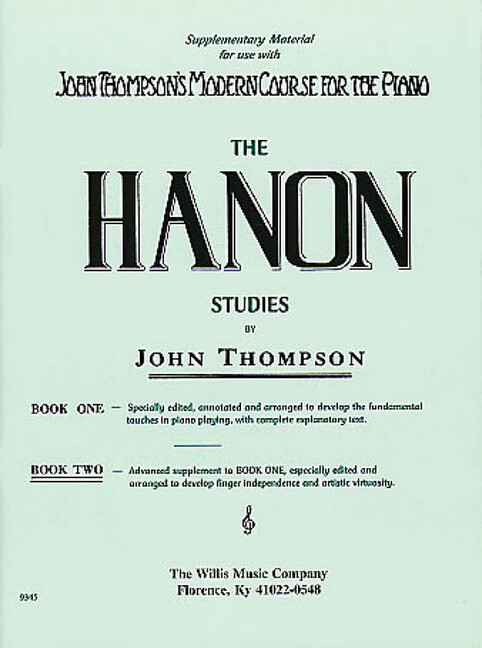 Supplementary Material
for use with

JOHN THOMPSON'S MODERN COURSE FOR THE PIANO

THE

HANON

STUDIES

BY

JOHN THOMPSON

BOOK ONE - Specially edited, annotated and arranged to develop the fundamental touches in piano playing, with complete explanatory text.

BOOK TWO - Advanced supplement to BOOK ONE, especially edited and arranged to develop finger independence and artistic virtuosity.

The Willis Music Company
Florence, Ky 41022-0548

9345